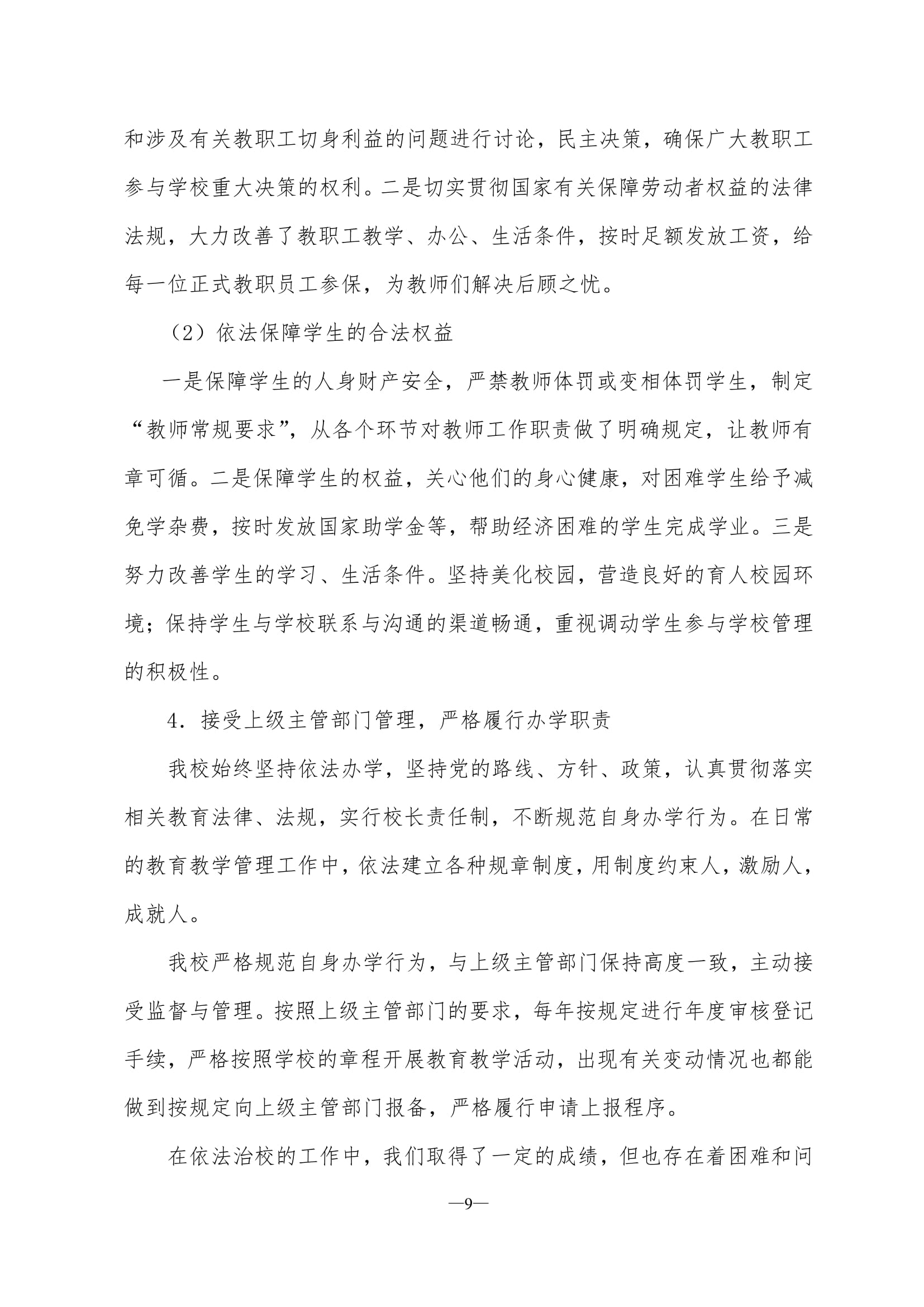 和涉及有关教职工切身利益的问题进行讨论，民主决策，确保广大教职工参与学校重大决策的权利。二是切实贯彻国家有关保障劳动者权益的法律法规，大力改善了教职工教学、办公、生活条件，按时足额发放工资，给每一位正式教职员工参保，为教师们解决后顾之忧。

（2）依法保障学生的合法权益

一是保障学生的人身财产安全，严禁教师体罚或变相体罚学生，制定“教师常规要求”，从各个环节对教师工作职责做了明确规定，让教师有章可循。二是保障学生的权益，关心他们的身心健康，对困难学生给予减免学杂费，按时发放国家助学金等，帮助经济困难的学生完成学业。三是努力改善学生的学习、生活条件。坚持美化校园，营造良好的育人校园环境；保持学生与学校联系与沟通的渠道畅通，重视调动学生参与学校管理的积极性。

4．接受上级主管部门管理，严格履行办学职责

我校始终坚持依法办学，坚持党的路线、方针、政策，认真贯彻落实相关教育法律、法规，实行校长责任制，不断规范自身办学行为。在日常的教育教学管理工作中，依法建立各种规章制度，用制度约束人，激励人，成就人。

我校严格规范自身办学行为，与上级主管部门保持高度一致，主动接受监督与管理。按照上级主管部门的要求，每年按规定进行年度审核登记手续，严格按照学校的章程开展教育教学活动，出现有关变动情况也都能做到按规定向上级主管部门报备，严格履行申请上报程序。

在依法治校的工作中，我们取得了一定的成绩，但也存在着困难和问

—9—